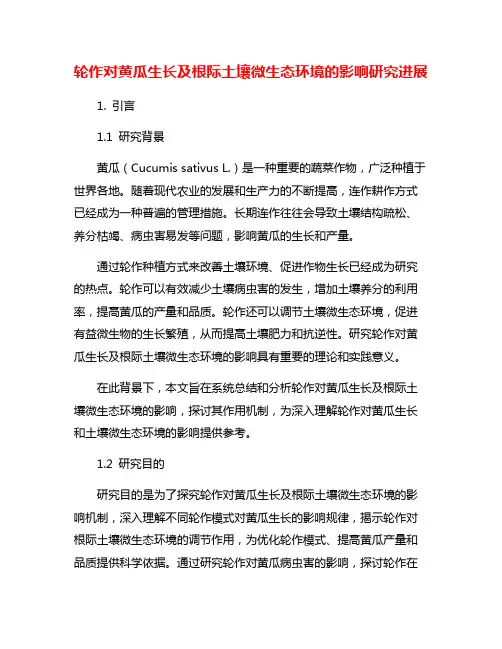 轮作对黄瓜生长及根际土壤微生态环境的影响研究进展

1. 引言

1.1 研究背景

黄瓜（Cucumis sativus L.）是一种重要的蔬菜作物，广泛种植于世界各地。随着现代农业的发展和生产力的不断提高，连作耕作方式已经成为一种普遍的管理措施。长期连作往往会导致土壤结构疏松、养分枯竭、病虫害易发等问题，影响黄瓜的生长和产量。

通过轮作种植方式来改善土壤环境、促进作物生长已经成为研究的热点。轮作可以有效减少土壤病虫害的发生，增加土壤养分的利用率，提高黄瓜的产量和品质。轮作还可以调节土壤微生态环境，促进有益微生物的生长繁殖，从而提高土壤肥力和抗逆性。研究轮作对黄瓜生长及根际土壤微生态环境的影响具有重要的理论和实践意义。

在此背景下，本文旨在系统总结和分析轮作对黄瓜生长及根际土壤微生态环境的影响，探讨其作用机制，为深入理解轮作对黄瓜生长和土壤微生态环境的影响提供参考。

1.2 研究目的

研究目的是为了探究轮作对黄瓜生长及根际土壤微生态环境的影响机制，深入理解不同轮作模式对黄瓜生长的影响规律，揭示轮作对根际土壤微生态环境的调节作用，为优化轮作模式、提高黄瓜产量和品质提供科学依据。通过研究轮作对黄瓜病虫害的影响，探讨轮作在